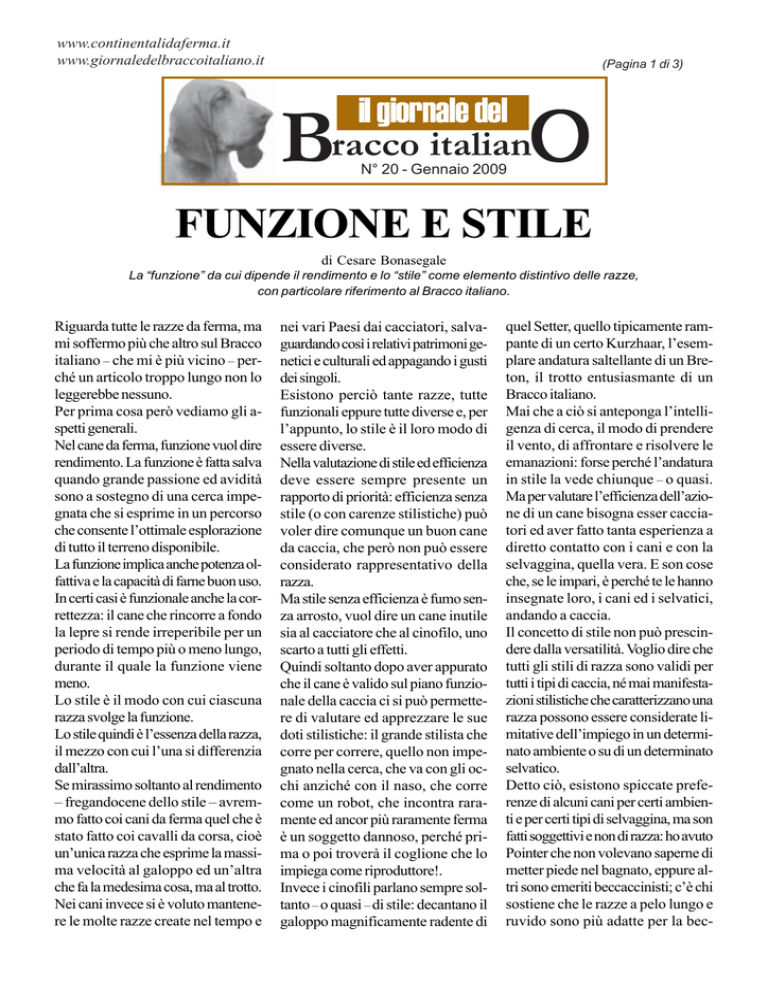 www.continentalidaferma.it
www.giornaledelbraccoitaliano.it

(Pagina 1 di 3)

il giornale del
Bracco italianO
N° 20 - Gennaio 2009

FUNZIONE E STILE

di Cesare Bonasegale

La “funzione” da cui dipende il rendimento e lo “stile” come elemento distintivo delle razze, con particolare riferimento al Bracco italiano.

Riguarda tutte le razze da ferma, ma mi soffermo più che altro sul Bracco italiano – che mi è più vicino – perché un articolo troppo lungo non lo leggerebbe nessuno.
Per prima cosa però vediamo gli aspetti generali.
Nel cane da ferma, funzione vuol dire rendimento. La funzione è fatta salva quando grande passione ed avidità sono a sostegno di una cerca impegnata che si esprime in un percorso che consente l’ottimale esplorazione di tutto il terreno disponibile.
La funzione implica anche potenza olfattiva e la capacità di farne buon uso. In certi casi è funzionale anche la correttezza: il cane che rincorre a fondo la lepre si rende irreperibile per un periodo di tempo più o meno lungo, durante il quale la funzione viene meno.
Lo stile è il modo con cui ciascuna razza svolge la funzione.
Lo stile quindi è l’essenza della razza, il mezzo con cui l’una si differenzia dall’altra.
Se mirassimo soltanto al rendimento – fregandocene dello stile – avremmo fatto coi cani da ferma quel che è stato fatto coi cavalli da corsa, cioè un’unica razza che esprime la massima velocità al galoppo ed un’altra che fa la medesima cosa, ma al trotto. Nei cani invece si è voluto mantenere le molte razze create nel tempo e nei vari Paesi dai cacciatori, salvaguardando così i relativi patrimoni genetici e culturali ed appagando i gusti dei singoli.
Esistono perciò tante razze, tutte funzionali eppure tutte diverse e, per l’appunto, lo stile è il loro modo di essere diverse.
Nella valutazione di stile ed efficienza deve essere sempre presente un rapporto di priorità: efficienza senza stile (o con carenze stilistiche) può voler dire comunque un buon cane da caccia, che però non può essere considerato rappresentativo della razza.
Ma stile senza efficienza è fumo senza arrosto, vuol dire un cane inutile sia al cacciatore che al cinofilo, uno scarto a tutti gli effetti.
Quindi soltanto dopo aver appurato che il cane è valido sul piano funzionale della caccia ci si può permettere di valutare ed apprezzare le sue doti stilistiche: il grande stilista che corre per correre, quello non impegnato nella cerca, che va con gli occhi anziché con il naso, che corre come un robot, che incontra raramente ed ancor più raramente ferma è un soggetto dannoso, perché prima o poi troverà il coglione che lo impiega come riproduttore!.
Invece i cinofili parlano sempre soltanto – o quasi – di stile: decantano il galoppo magnificamente radente di quel Setter, quello tipicamente rampante di un certo Kurzhaar, l’esemplare andatura saltellante di un Breton, il trotto entusiasmante di un Bracco italiano.
Mai che a ciò si anteponga l’intelligenza di cerca, il modo di prendere il vento, di affrontare e risolvere le emanazioni: forse perché l’andatura in stile la vede chiunque – o quasi. Ma per valutare l’efficienza dell’azione di un cane bisogna esser cacciatori ed aver fatto tanta esperienza a diretto contatto con i cani e con la selvaggina, quella vera. E son cose che, se le impari, è perché te le hanno insegnate loro, i cani ed i selvatici, andando a caccia.
Il concetto di stile non può prescindere dalla versatilità. Voglio dire che tutti gli stili di razza sono validi per tutti i tipi di caccia, né mai manifestazioni stilistiche che caratterizzano una razza possono essere considerate limitative dell’impiego in un determinato ambiente o su di un determinato selvatico.
Detto ciò, esistono spiccate preferenze di alcuni cani per certi ambienti e per certi tipi di selvaggina, ma son fatti soggettivi e non di razza: ho avuto Pointer che non volevano saperne di metter piede nel bagnato, eppure altri sono emeriti beccaccinisti; c’è chi sostiene che le razze a pelo lungo e ruvido sono più adatte per la bec-